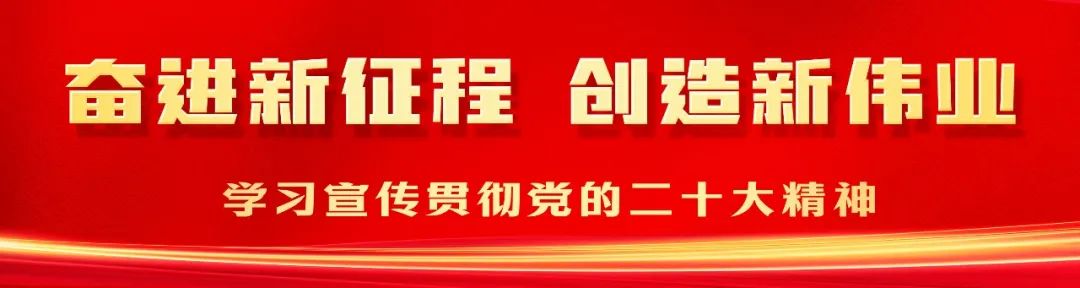 奋进新征程 创造新伟业

学习宣传贯彻党的二十大精神